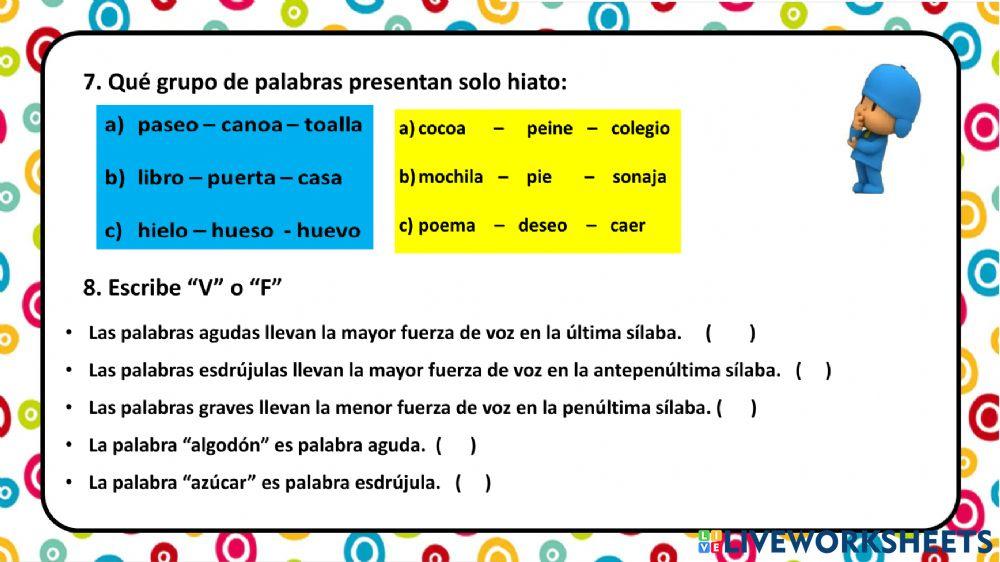 7. Qué grupo de palabras presentan solo hiato:

a) paseo – canoa – toalla

b) libro – puerta – casa

c) hielo – hueso - huevo

a) cocoa – peine – colegio

b) mochila – pie – sonaja

c) poema – deseo – caer

8. Escribe “V” o “F”

• Las palabras agudas llevan la mayor fuerza de voz en la última sílaba. ( )

• Las palabras esdrújulas llevan la mayor fuerza de voz en la antepenúltima sílaba. ( )

• Las palabras graves llevan la menor fuerza de voz en la penúltima sílaba. ( )

• La palabra “algodón” es palabra aguda. ( )

• La palabra “azúcar” es palabra esdrújula. ( )

LIVEWORKSHEETS